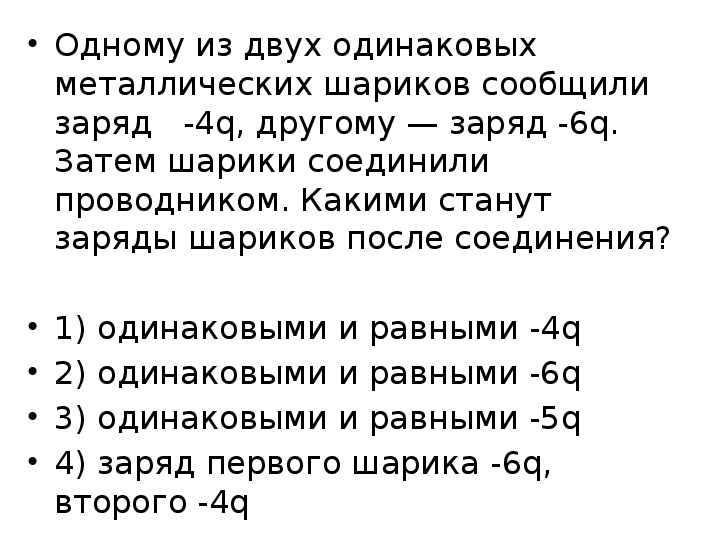 • Одному из двух одинаковых металлических шариков сообщили заряд -4q, другому — заряд -6q. Затем шарики соединили проводником. Какими станут заряды шариков после соединения?

• 1) одинаковыми и равными -4q
• 2) одинаковыми и равными -6q
• 3) одинаковыми и равными -5q
• 4) заряд первого шарика -6q, второго -4q